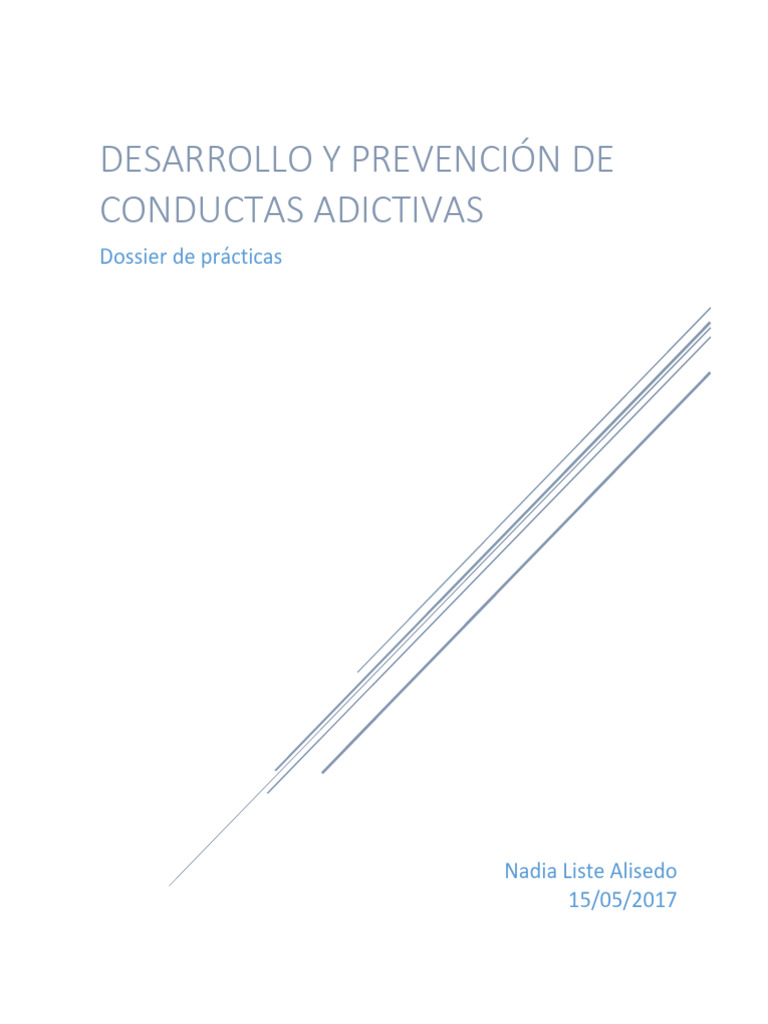 DESARROLLO Y PREVENCIÓN DE CONDUCTAS ADICTIVAS

Dossier de prácticas

Nadia Liste Alisedo
15/05/2017